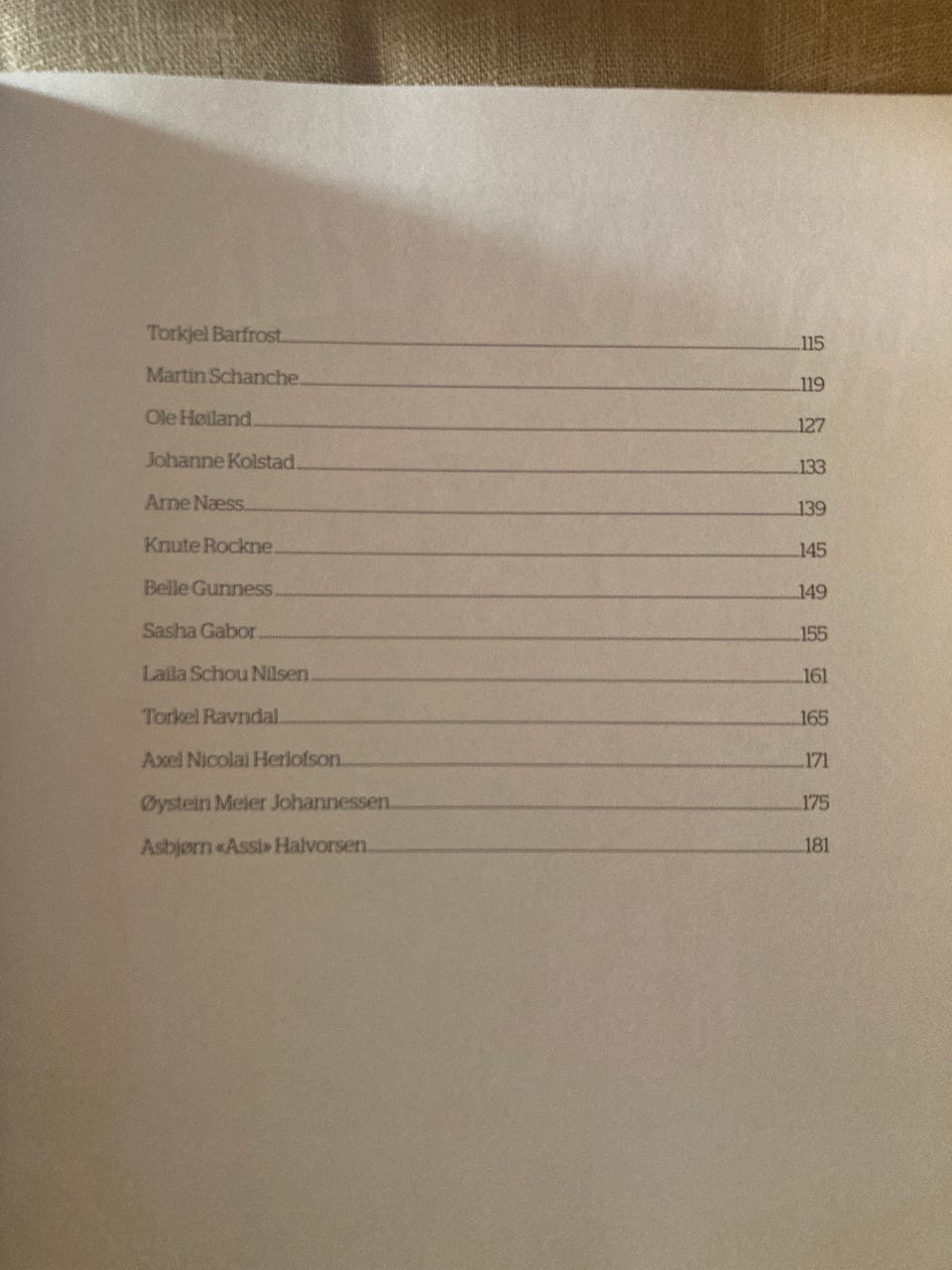 Torkjel Barfrost 115

Martin Schanche 119

Ole Høiland 127

Johanne Kolstad 133

Arne Næss 139

Knute Rockne 145

Belle Gunness 149

Sasha Gabor 155

Laila Schou Nilsen 161

Torkel Ravndal 165

Axel Nicolai Herlofson 171

Øystein Meier Johannessen 175

Asbjørn «Assi» Halvorsen 181